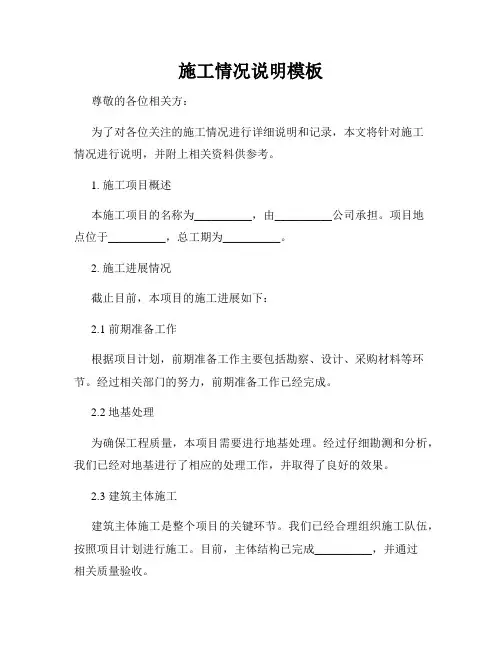 施工情况说明模板

尊敬的各位相关方：

为了对各位关注的施工情况进行详细说明和记录，本文将针对施工情况进行说明，并附上相关资料供参考。

1. 施工项目概述

本施工项目的名称为__________，由__________公司承担。项目地点位于__________，总工期为__________。

2. 施工进展情况

截止目前，本项目的施工进展如下：

2.1 前期准备工作

根据项目计划，前期准备工作主要包括勘察、设计、采购材料等环节。经过相关部门的努力，前期准备工作已经完成。

2.2 地基处理

为确保工程质量，本项目需要进行地基处理。经过仔细勘测和分析，我们已经对地基进行了相应的处理工作，并取得了良好的效果。

2.3 建筑主体施工

建筑主体施工是整个项目的关键环节。我们已经合理组织施工队伍，按照项目计划进行施工。目前，主体结构已完成__________，并通过相关质量验收。